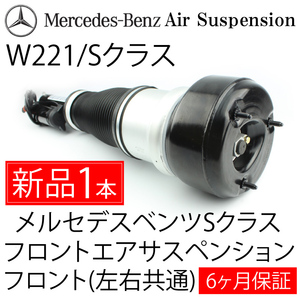 Mercedes-Benz Air Suspension

W221/Sクラス

新品1本

メルセデスベンツSクラス
フロントエアサスペンション
フロント(左右共通)

6ヶ月保証